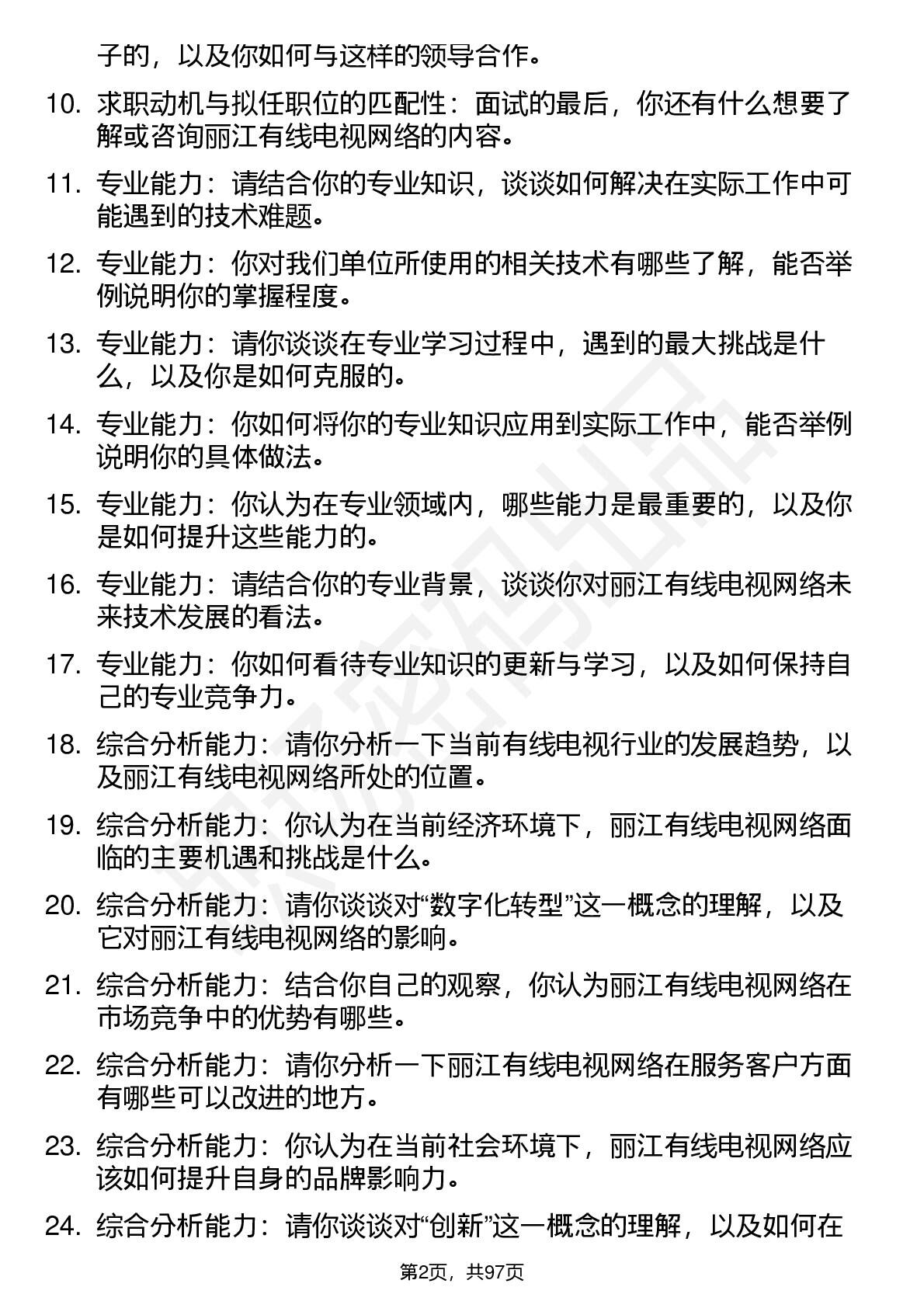 子的，以及你如何与这样的领导合作。

10. 求职动机与拟任职位的匹配性：面试的最后，你还有什么想要了解或咨询丽江有线电视网络的内容。

11. 专业能力：请结合你的专业知识，谈谈如何解决在实际工作中可能遇到的技术难题。

12. 专业能力：你对我们单位所使用的相关技术有哪些了解，能否举例说明你的掌握程度。

13. 专业能力：请你谈谈在专业学习过程中，遇到的最大挑战是什么，以及你是如何克服的。

14. 专业能力：你如何将你的专业知识应用到实际工作中，能否举例说明你的具体做法。

15. 专业能力：你认为在专业领域内，哪些能力是最重要的，以及你是如何提升这些能力的。

16. 专业能力：请结合你的专业背景，谈谈你对丽江有线电视网络未来技术发展的看法。

17. 专业能力：你如何看待专业知识的更新与学习，以及如何保持自己的专业竞争力。

18. 综合分析能力：请你分析一下当前有线电视行业的发展趋势，以及丽江有线电视网络所处的位置。

19. 综合分析能力：你认为在当前经济环境下，丽江有线电视网络面临的主要机遇和挑战是什么。

20. 综合分析能力：请你谈谈对“数字化转型”这一概念的理解，以及它对丽江有线电视网络的影响。

21. 综合分析能力：结合你自己的观察，你认为丽江有线电视网络在市场竞争中的优势有哪些。

22. 综合分析能力：请你分析一下丽江有线电视网络在服务客户方面有哪些可以改进的地方。

23. 综合分析能力：你认为在当前社会环境下，丽江有线电视网络应该如何提升自身的品牌影响力。

24. 综合分析能力：请你谈谈对“创新”这一概念的理解，以及如何在

第2页，共97页